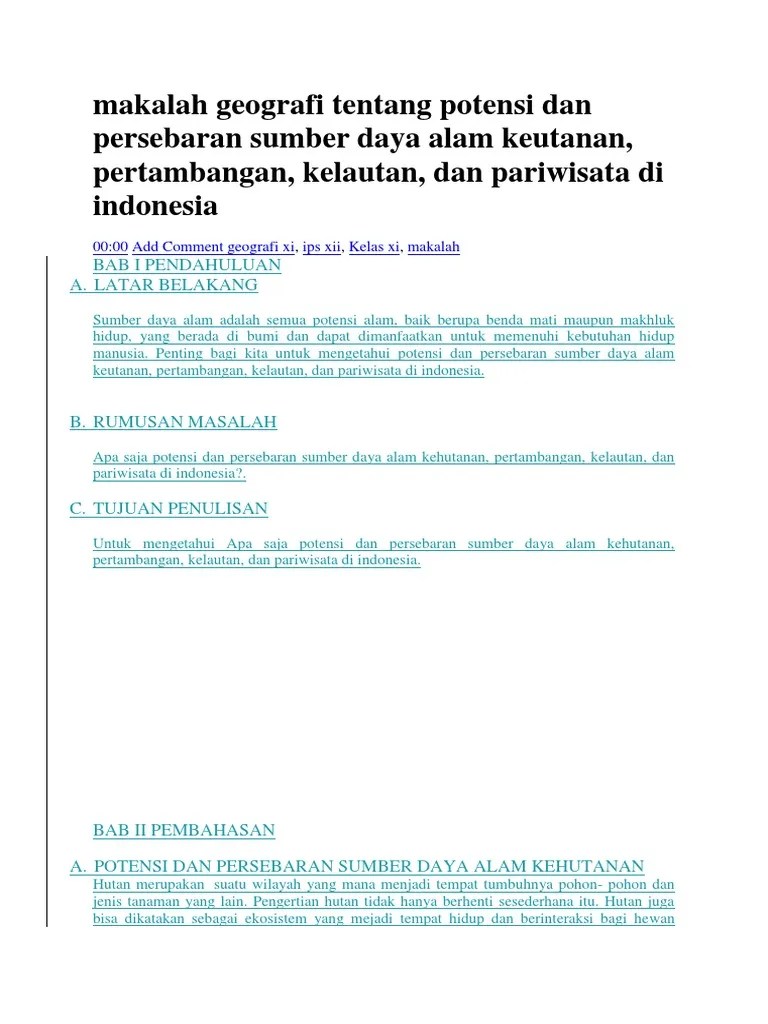 makalah geografi tentang potensi dan persebaran sumber daya alam keutanan, pertambangan, kelautan, dan pariwisata di indonesia

00:00 Add Comment geografi xi, ips xii, Kelas xi, makalah

BAB I PENDAHULUAN

A. LATAR BELAKANG

Sumber daya alam adalah semua potensi alam, baik berupa benda mati maupun makhluk hidup, yang berada di bumi dan dapat dimanfaatkan untuk memenuhi kebutuhan hidup manusia. Penting bagi kita untuk mengetahui potensi dan persebaran sumber daya alam keutanan, pertambangan, kelautan, dan pariwisata di indonesia.

B. RUMUSAN MASALAH

Apa saja potensi dan persebaran sumber daya alam kehutanan, pertambangan, kelautan, dan pariwisata di indonesia?.

C. TUJUAN PENULISAN

Untuk mengetahui Apa saja potensi dan persebaran sumber daya alam kehutanan, pertambangan, kelautan, dan pariwisata di indonesia.

BAB II PEMBAHASAN

A. POTENSI DAN PERSEBARAN SUMBER DAYA ALAM KEHUTANAN

Hutan merupakan suatu wilayah yang mana menjadi tempat tumbuhnya pohon- pohon dan jenis tanaman yang lain. Pengertian hutan tidak hanya berhenti sesederhana itu. Hutan juga bisa dikatakan sebagai ekosistem yang mejadi tempat hidup dan berinteraksi bagi hewan